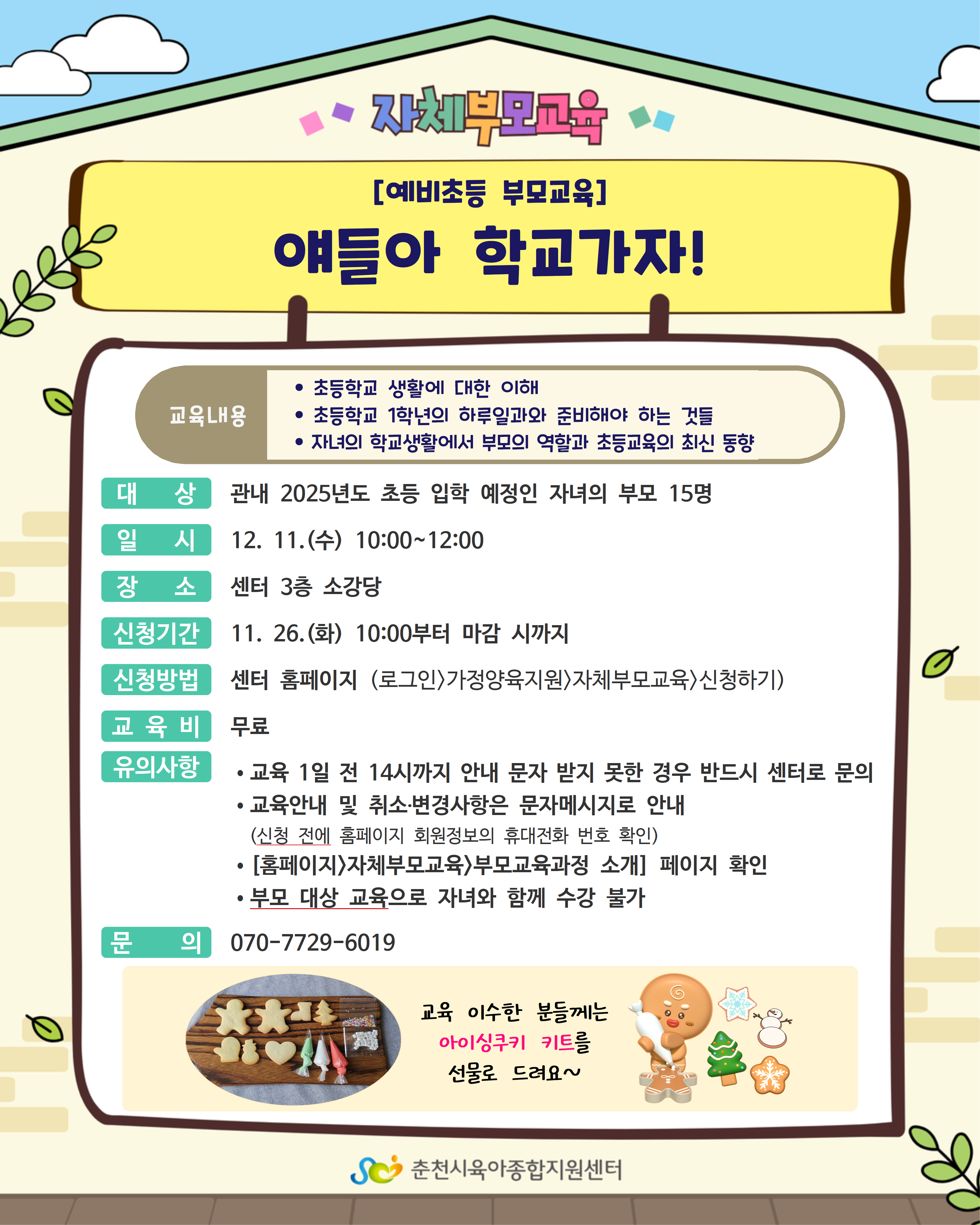 자체부모교육

[예비초등 부모교육]

얘들아 학교가자!

교육내용
• 초등학교 생활에 대한 이해
• 초등학교 1학년의 하루일과와 준비해야 하는 것들
• 자녀의 학교생활에서 부모의 역할과 초등교육의 최신 동향

대 상 관내 2025년도 초등 입학 예정인 자녀의 부모 15명

일 시 12. 11.(수) 10:00~12:00

장 소 센터 3층 소강당

신청기간 11. 26.(화) 10:00부터 마감 시까지

신청방법 센터 홈페이지 (로그인>가정양육지원>자체부모교육>신청하기)

교 육 비 무료

유의사항
• 교육 1일 전 14시까지 안내 문자 받지 못한 경우 반드시 센터로 문의
• 교육안내 및 취소·변경사항은 문자메시지로 안내
(신청 전에 홈페이지 회원정보의 휴대전화 번호 확인)
• [홈페이지>자체부모교육>부모교육과정 소개] 페이지 확인
• 부모 대상 교육으로 자녀와 함께 수강 불가

문 의 070-7729-6019

교육 이수한 분들께는
아이싱쿠키 키트를
선물로 드려요~

춘천시육아종합지원센터